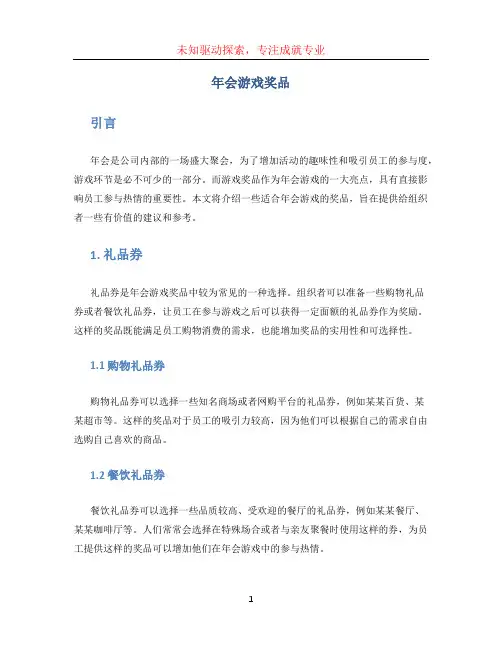 未知驱动探索，专注成就专业

年会游戏奖品

引言

年会是公司内部的一场盛大聚会，为了增加活动的趣味性和吸引员工的参与度，游戏环节是必不可少的一部分。而游戏奖品作为年会游戏的一大亮点，具有直接影响员工参与热情的重要性。本文将介绍一些适合年会游戏的奖品，旨在提供给组织者一些有价值的建议和参考。

1. 礼品券

礼品券是年会游戏奖品中较为常见的一种选择。组织者可以准备一些购物礼品券或者餐饮礼品券，让员工在参与游戏之后可以获得一定面额的礼品券作为奖励。这样的奖品既能满足员工购物消费的需求，也能增加奖品的实用性和可选择性。

1.1 购物礼品券

购物礼品券可以选择一些知名商场或者网购平台的礼品券，例如某某百货、某某超市等。这样的奖品对于员工的吸引力较高，因为他们可以根据自己的需求自由选购自己喜欢的商品。

1.2 餐饮礼品券

餐饮礼品券可以选择一些品质较高、受欢迎的餐厅的礼品券，例如某某餐厅、某某咖啡厅等。人们常常会选择在特殊场合或者与亲友聚餐时使用这样的券，为员工提供这样的奖品可以增加他们在年会游戏中的参与热情。

1